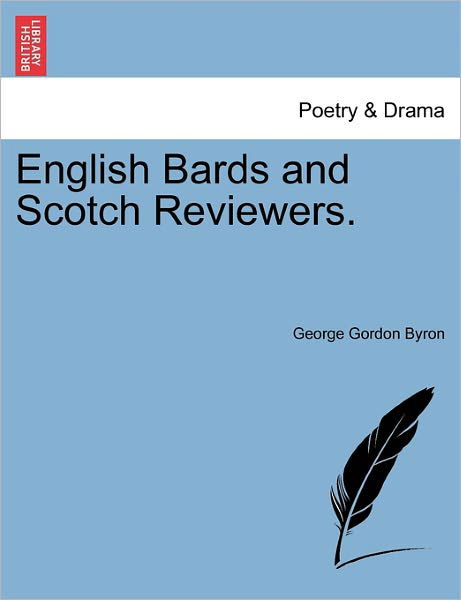 BRITISH LIBRARY

Poetry & Drama

English Bards and Scotch Reviewers.

George Gordon Byron